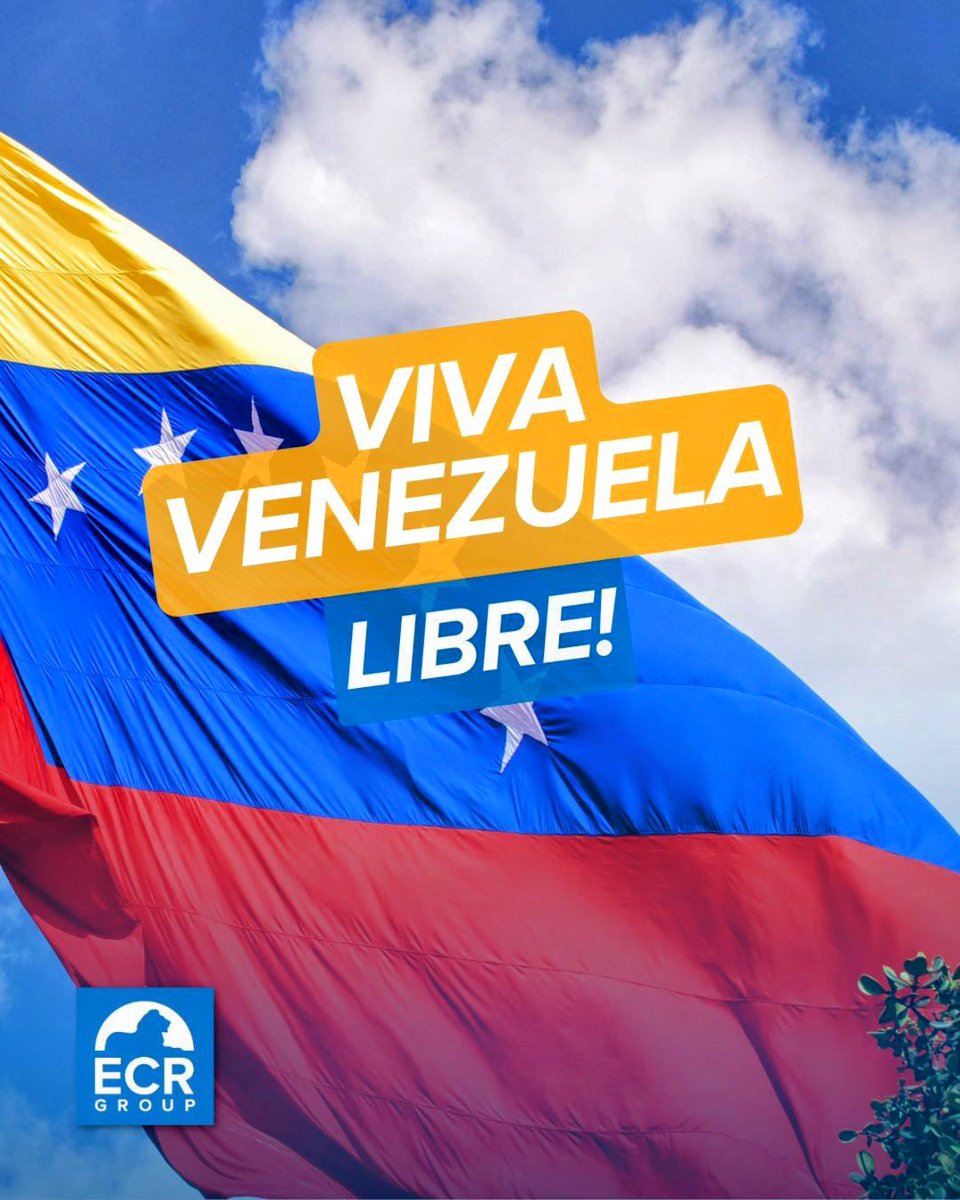 VIVA
VENEZUELA
LIBRE!

ECR
GROUP